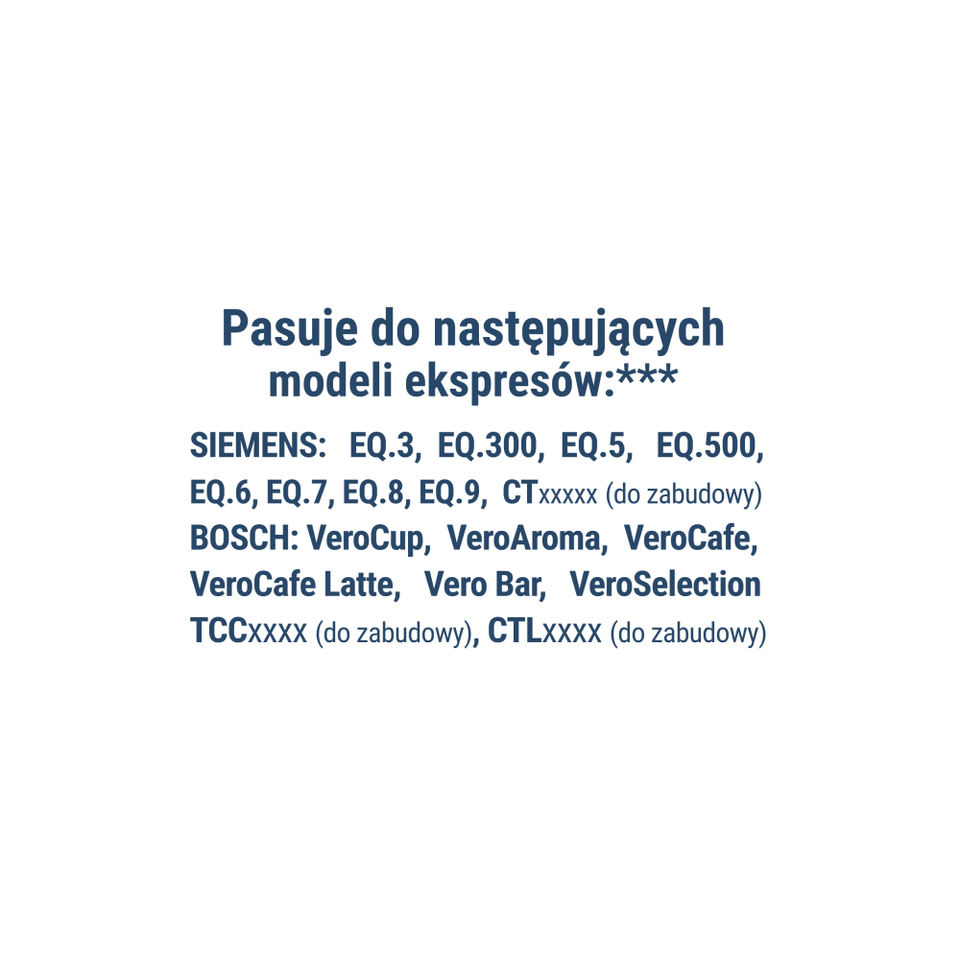 Pasuje do następujących modeli ekspresów:***

SIEMENS: EQ.3, EQ.300, EQ.5, EQ.500, EQ.6, EQ.7, EQ.8, EQ.9, CTxxxxx (do zabudowy)
BOSCH: VeroCup, VeroAroma, VeroCafe, VeroCafe Latte, Vero Bar, VeroSelection TCCxxxx (do zabudowy), CTLxxxx (do zabudowy)